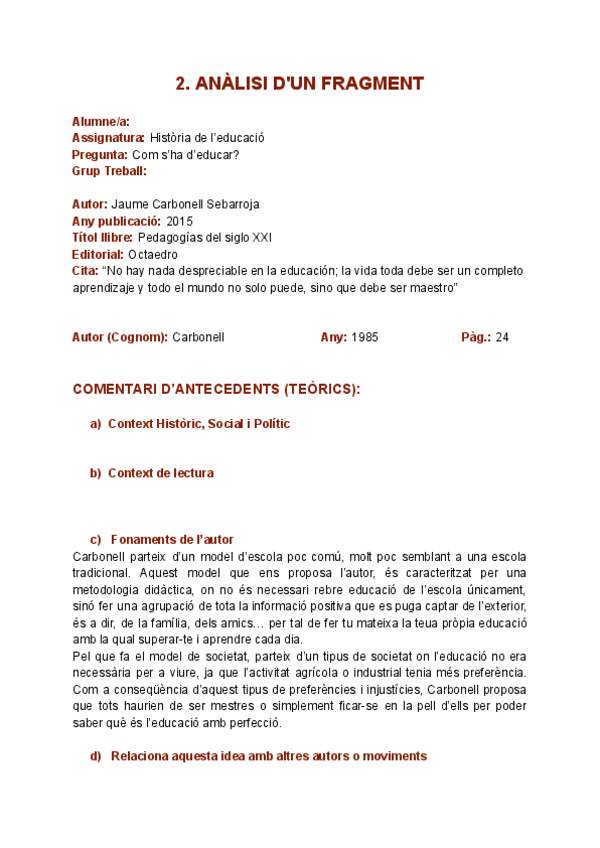 2. ANÀLISI D'UN FRAGMENT

Alumne/a:
Assignatura: Història de l'educació
Pregunta: Com s'ha d'educar?
Grup Treball:

Autor: Jaume Carbonell Sebarroja
Any publicació: 2015
Títol llibre: Pedagogías del siglo XXI
Editorial: Octaedro
Cita: "No hay nada despreciable en la educación; la vida toda debe ser un completo aprendizaje y todo el mundo no solo puede, sino que debe ser maestro"

Autor (Cognom): Carbonell Any: 1985 Pàg.: 24

COMENTARI D'ANTECEDENTS (TEÒRICS):

a) Context Històric, Social i Polític

b) Context de lectura

c) Fonaments de l'autor
Carbonell parteix d'un model d'escola poc comú, molt poc semblant a una escola tradicional. Aquest model que ens proposa l'autor, és caracteritzat per una metodologia didàctica, on no és necessari rebre educació de l'escola únicament, sinó fer una agrupació de tota la informació positiva que es puga captar de l'exterior, és a dir, de la família, dels amics… per tal de fer tu mateixa la teua pròpia educació amb la qual superar-te i aprendre cada dia.
Pel que fa el model de societat, parteix d'un tipus de societat on l'educació no era necessària per a viure, ja que l'activitat agrícola o industrial tenia més preferència. Com a conseqüència d'aquest tipus de preferències i injustícies, Carbonell proposa que tots haurien de ser mestres o simplement ficar-se en la pell d'ells per poder saber què és l'educació amb perfecció.

d) Relaciona aquesta idea amb altres autors o moviments